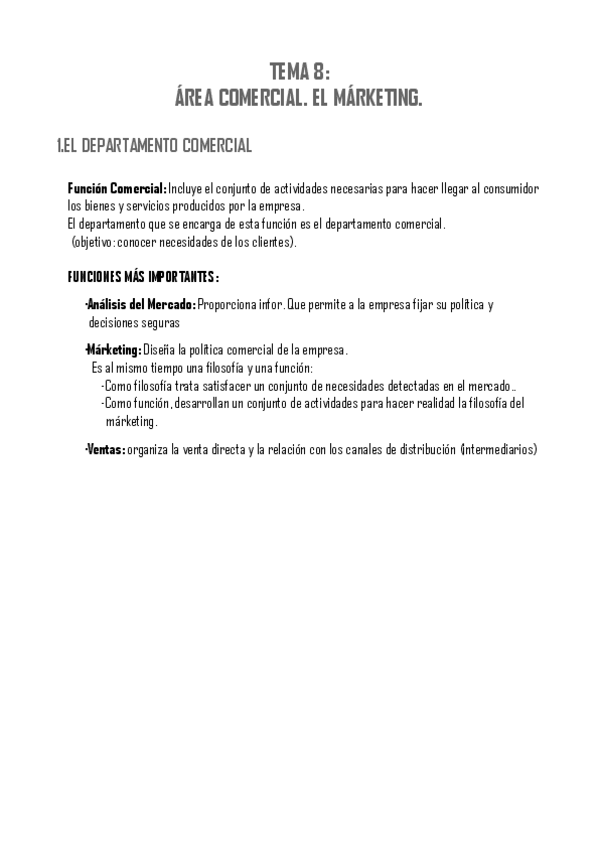 TEMA 8:
ÁREA COMERCIAL. EL MÁRKETING.

1.EL DEPARTAMENTO COMERCIAL

Función Comercial: Incluye el conjunto de actividades necesarias para hacer llegar al consumidor los bienes y servicios producidos por la empresa.
El departamento que se encarga de esta función es el departamento comercial.
(objetivo: conocer necesidades de los clientes).

FUNCIONES MÁS IMPORTANTES:

-Análisis del Mercado: Proporciona infor. Que permite a la empresa fijar su política y decisiones seguras

-Márketing: Diseña la política comercial de la empresa.
Es al mismo tiempo una filosofía y una función:
-Como filosofía trata satisfacer un conjunto de necesidades detectadas en el mercado..
-Como función, desarrollan un conjunto de actividades para hacer realidad la filosofía del márketing.

-Ventas: organiza la venta directa y la relación con los canales de distribución (intermediarios)